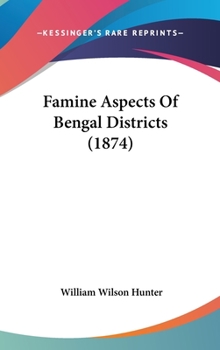 —KESSINGER'S RARE REPRINTS—

Famine Aspects Of Bengal Districts (1874)

William Wilson Hunter